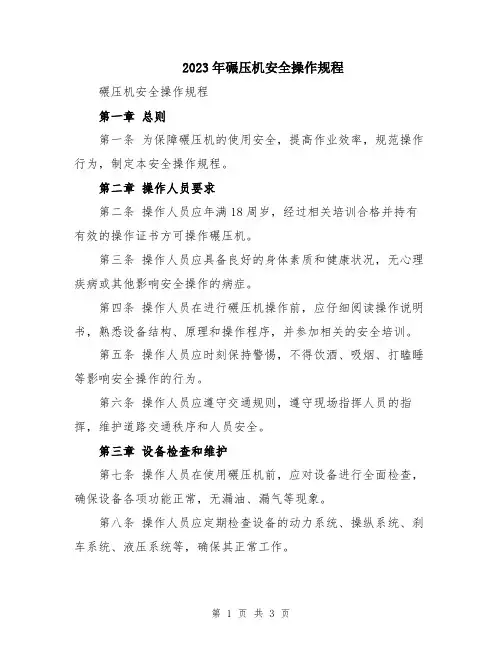 2023年碾压机安全操作规程

碾压机安全操作规程

第一章 总则

第一条 为保障碾压机的使用安全，提高作业效率，规范操作行为，制定本安全操作规程。

第二章 操作人员要求

第二条 操作人员应年满18周岁，经过相关培训合格并持有有效的操作证书方可操作碾压机。

第三条 操作人员应具备良好的身体素质和健康状况，无心理疾病或其他影响安全操作的病症。

第四条 操作人员在进行碾压机操作前，应仔细阅读操作说明书，熟悉设备结构、原理和操作程序，并参加相关的安全培训。

第五条 操作人员应时刻保持警惕，不得饮酒、吸烟、打瞌睡等影响安全操作的行为。

第六条 操作人员应遵守交通规则，遵守现场指挥人员的指挥，维护道路交通秩序和人员安全。

第三章 设备检查和维护

第七条 操作人员在使用碾压机前，应对设备进行全面检查，确保设备各项功能正常，无漏油、漏气等现象。

第八条 操作人员应定期检查设备的动力系统、操纵系统、刹车系统、液压系统等，确保其正常工作。

第 1 页 共 3 页